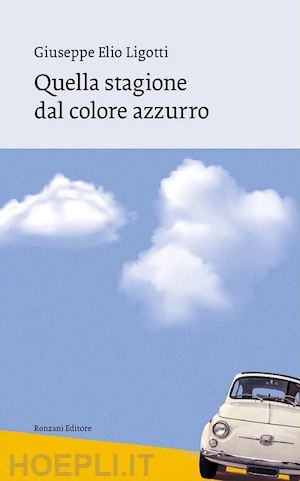 Giuseppe Elio Ligotti

Quella stagione dal colore azzurro

Ronzani Editore

HOEPLI.IT